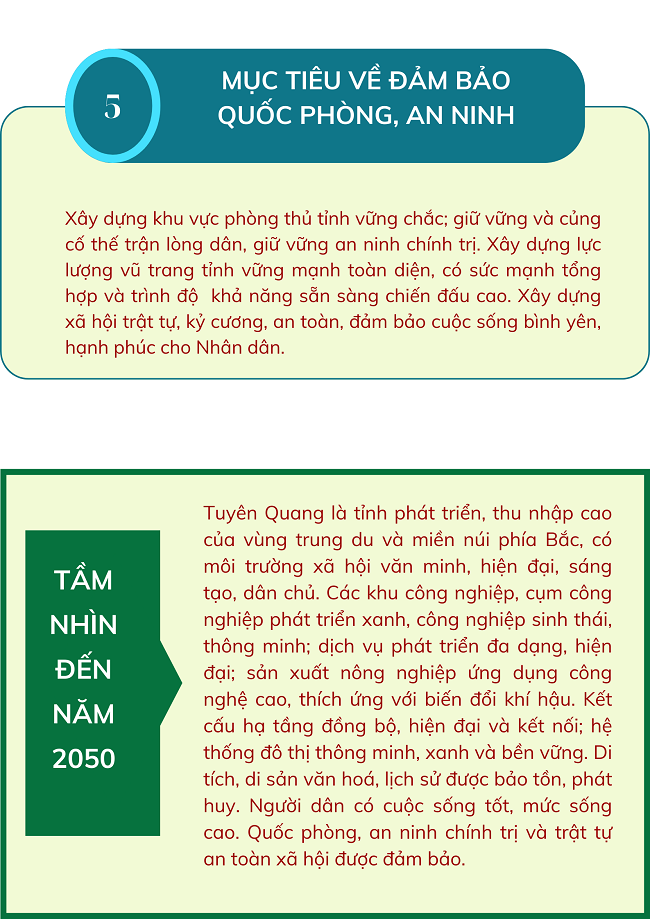 5

MỤC TIÊU VỀ ĐẢM BẢO QUỐC PHÒNG, AN NINH

Xây dựng khu vực phòng thủ tỉnh vững chắc; giữ vững và củng cố thế trận lòng dân, giữ vững an ninh chính trị. Xây dựng lực lượng vũ trang tỉnh vững mạnh toàn diện, có sức mạnh tổng hợp và trình độ  khả năng sẵn sàng chiến đấu cao. Xây dựng xã hội trật tự, kỷ cương, an toàn, đảm bảo cuộc sống bình yên, hạnh phúc cho Nhân dân.

TẦM NHÌN ĐẾN NĂM 2050

Tuyên Quang là tỉnh phát triển, thu nhập cao của vùng trung du và miền núi phía Bắc, có môi trường xã hội văn minh, hiện đại, sáng tạo, dân chủ. Các khu công nghiệp, cụm công nghiệp phát triển xanh, công nghiệp sinh thái, thông minh; dịch vụ phát triển đa dạng, hiện đại; sản xuất nông nghiệp ứng dụng công nghệ cao, thích ứng với biến đổi khí hậu. Kết cấu hạ tầng đồng bộ, hiện đại và kết nối; hệ thống đô thị thông minh, xanh và bền vững. Di tích, di sản văn hoá, lịch sử được bảo tồn, phát huy. Người dân có cuộc sống tốt, mức sống cao. Quốc phòng, an ninh chính trị và trật tự an toàn xã hội được đảm bảo.